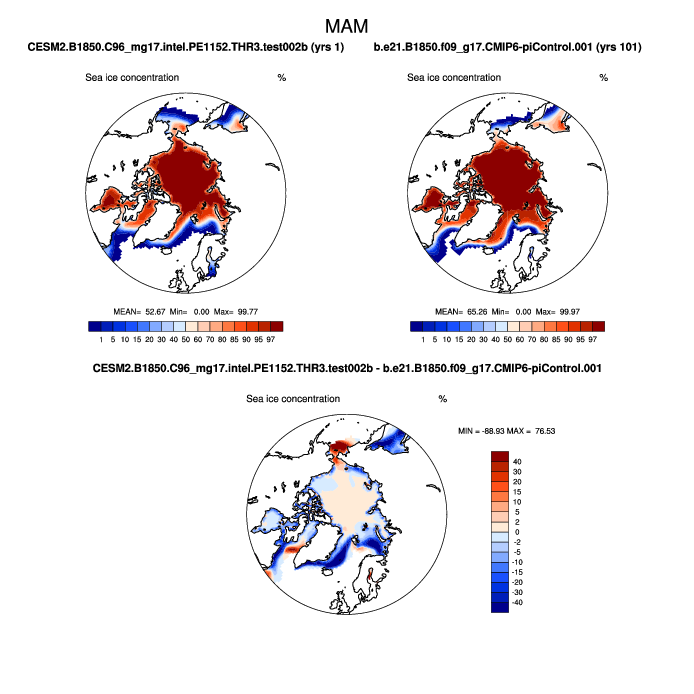 MAM

CESM2.B1850.C96_mg17.intel.PE1152.THR3.test002b (yrs 1)

Sea ice concentration %

MEAN= 52.67 Min= 0.00 Max= 99.77

1 5 10 15 20 30 40 50 60 70 80 85 90 95 97

b.e21.B1850.f09_g17.CMIP6-piControl.001 (yrs 101)

Sea ice concentration %

MEAN= 65.26 Min= 0.00 Max= 99.97

1 5 10 15 20 30 40 50 60 70 80 85 90 95 97

CESM2.B1850.C96_mg17.intel.PE1152.THR3.test002b - b.e21.B1850.f09_g17.CMIP6-piControl.001

Sea ice concentration %

MIN = -88.93 MAX = 76.53

40
30
20
15
10
5
2
0
-2
-5
-10
-15
-20
-30
-40